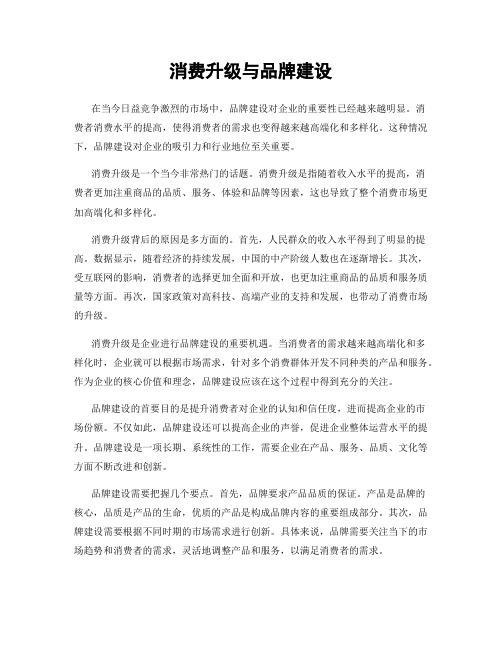 消费升级与品牌建设

在当今日益竞争激烈的市场中，品牌建设对企业的重要性已经越来越明显。消费者消费水平的提高，使得消费者的需求也变得越来越高端化和多样化。这种情况下，品牌建设对企业的吸引力和行业地位至关重要。

消费升级是一个当今非常热门的话题。消费升级是指随着收入水平的提高，消费者更加注重商品的品质、服务、体验和品牌等因素，这也导致了整个消费市场更加高端化和多样化。

消费升级背后的原因是多方面的。首先，人民群众的收入水平得到了明显的提高。数据显示，随着经济的持续发展，中国的中产阶级人数也在逐渐增长。其次，受互联网的影响，消费者的选择更加全面和开放，也更加注重商品的品质和服务质量等方面。再次，国家政策对高科技、高端产业的支持和发展，也带动了消费市场的升级。

消费升级是企业进行品牌建设的重要机遇。当消费者的需求越来越高端化和多样化时，企业就可以根据市场需求，针对多个消费群体开发不同种类的产品和服务。作为企业的核心价值和理念，品牌建设应该在这个过程中得到充分的关注。

品牌建设的首要目的是提升消费者对企业的认知和信任度，进而提高企业的市场份额。不仅如此，品牌建设还可以提高企业的声誉，促进企业整体运营水平的提升。品牌建设是一项长期、系统性的工作，需要企业在产品、服务、品质、文化等方面不断改进和创新。

品牌建设需要把握几个要点。首先，品牌要求产品品质的保证。产品是品牌的核心，品质是产品的生命，优质的产品是构成品牌内容的重要组成部分。其次，品牌建设需要根据不同时期的市场需求进行创新。具体来说，品牌需要关注当下的市场趋势和消费者的需求，灵活地调整产品和服务，以满足消费者的需求。